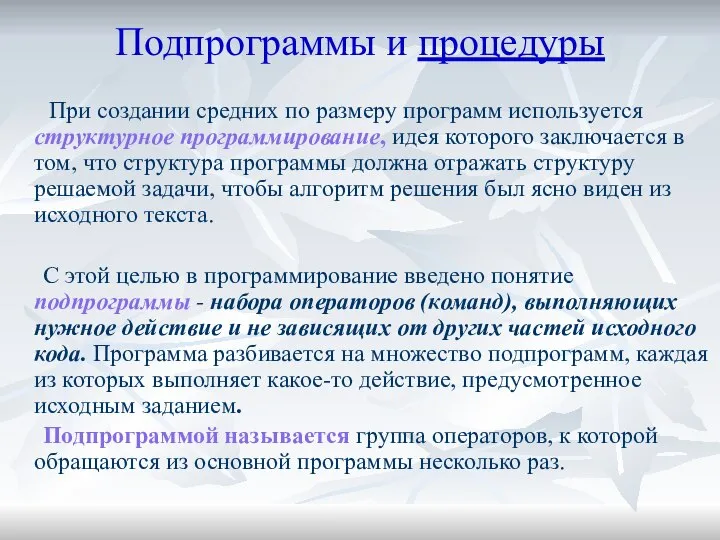 Подпрограммы и процедуры

При создании средних по размеру программ используется структурное программирование, идея которого заключается в том, что структура программы должна отражать структуру решаемой задачи, чтобы алгоритм решения был ясно виден из исходного текста.

С этой целью в программирование введено понятие подпрограммы - набора операторов (команд), выполняющих нужное действие и не зависящих от других частей исходного кода. Программа разбивается на множество подпрограмм, каждая из которых выполняет какое-то действие, предусмотренное исходным заданием.

Подпрограммой называется группа операторов, к которой обращаются из основной программы несколько раз.